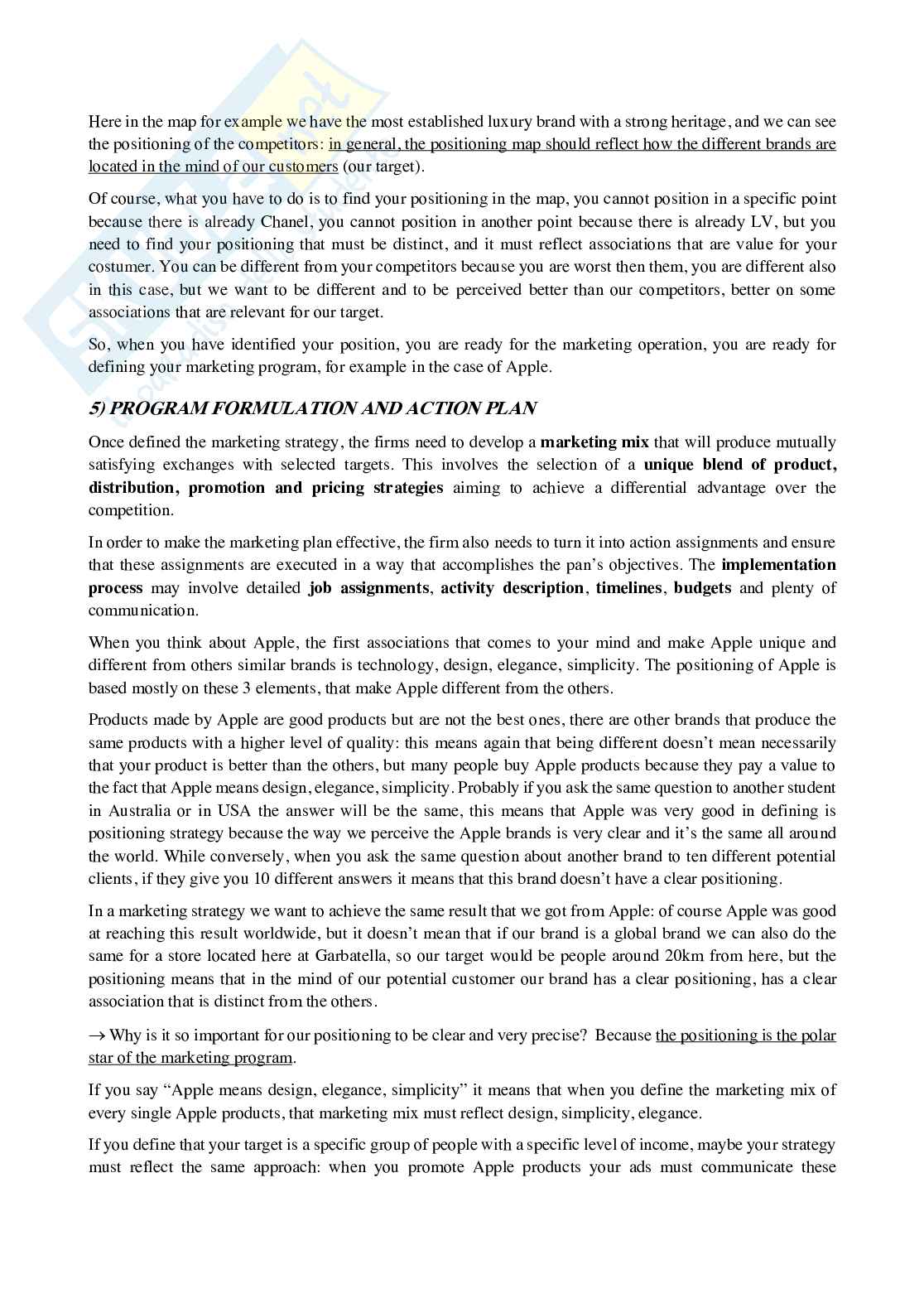 Here in the map for example we have the most established luxury brand with a strong heritage, and we can see the positioning of the competitors: in general, the positioning map should reflect how the different brands are located in the mind of our customers (our target).

Of course, what you have to do is to find your positioning in the map, you cannot position in a specific point because there is already Chanel, you cannot position in another point because there is already LV, but you need to find your positioning that must be distinct, and it must reflect associations that are value for your costumer. You can be different from your competitors because you are worst then them, you are different also in this case, but we want to be different and to be perceived better than our competitors, better on some associations that are relevant for our target.

So, when you have identified your position, you are ready for the marketing operation, you are ready for defining your marketing program, for example in the case of Apple.

5) PROGRAM FORMULATION AND ACTION PLAN

Once defined the marketing strategy, the firms need to develop a marketing mix that will produce mutually satisfying exchanges with selected targets. This involves the selection of a unique blend of product, distribution, promotion and pricing strategies aiming to achieve a differential advantage over the competition.

In order to make the marketing plan effective, the firm also needs to turn it into action assignments and ensure that these assignments are executed in a way that accomplishes the pan's objectives. The implementation process may involve detailed job assignments, activity description, timelines, budgets and plenty of communication.

When you think about Apple, the first associations that comes to your mind and make Apple unique and different from others similar brands is technology, design, elegance, simplicity. The positioning of Apple is based mostly on these 3 elements, that make Apple different from the others.

Products made by Apple are good products but are not the best ones, there are other brands that produce the same products with a higher level of quality: this means again that being different doesn't mean necessarily that your product is better than the others, but many people buy Apple products because they pay a value to the fact that Apple means design, elegance, simplicity. Probably if you ask the same question to another student in Australia or in USA the answer will be the same, this means that Apple was very good in defining is positioning strategy because the way we perceive the Apple brands is very clear and it's the same all around the world. While conversely, when you ask the same question about another brand to ten different potential clients, if they give you 10 different answers it means that this brand doesn't have a clear positioning.

In a marketing strategy we want to achieve the same result that we got from Apple: of course Apple was good at reaching this result worldwide, but it doesn't mean that if our brand is a global brand we can also do the same for a store located here at Garbatella, so our target would be people around 20km from here, but the positioning means that in the mind of our potential customer our brand has a clear positioning, has a clear association that is distinct from the others.

→ Why is it so important for our positioning to be clear and very precise? Because the positioning is the polar star of the marketing program.

If you say "Apple means design, elegance, simplicity" it means that when you define the marketing mix of every single Apple products, that marketing mix must reflect design, simplicity, elegance.

If you define that your target is a specific group of people with a specific level of income, maybe your strategy must reflect the same approach: when you promote Apple products your ads must communicate these